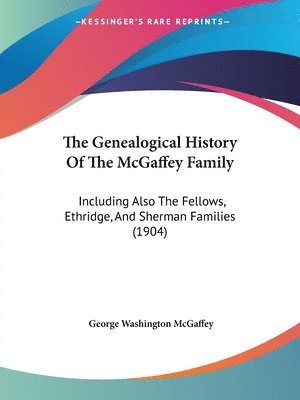 —KESSINGER'S RARE REPRINTS—

The Genealogical History Of The McGaffey Family

Including Also The Fellows, Ethridge, And Sherman Families (1904)

George Washington McGaffey